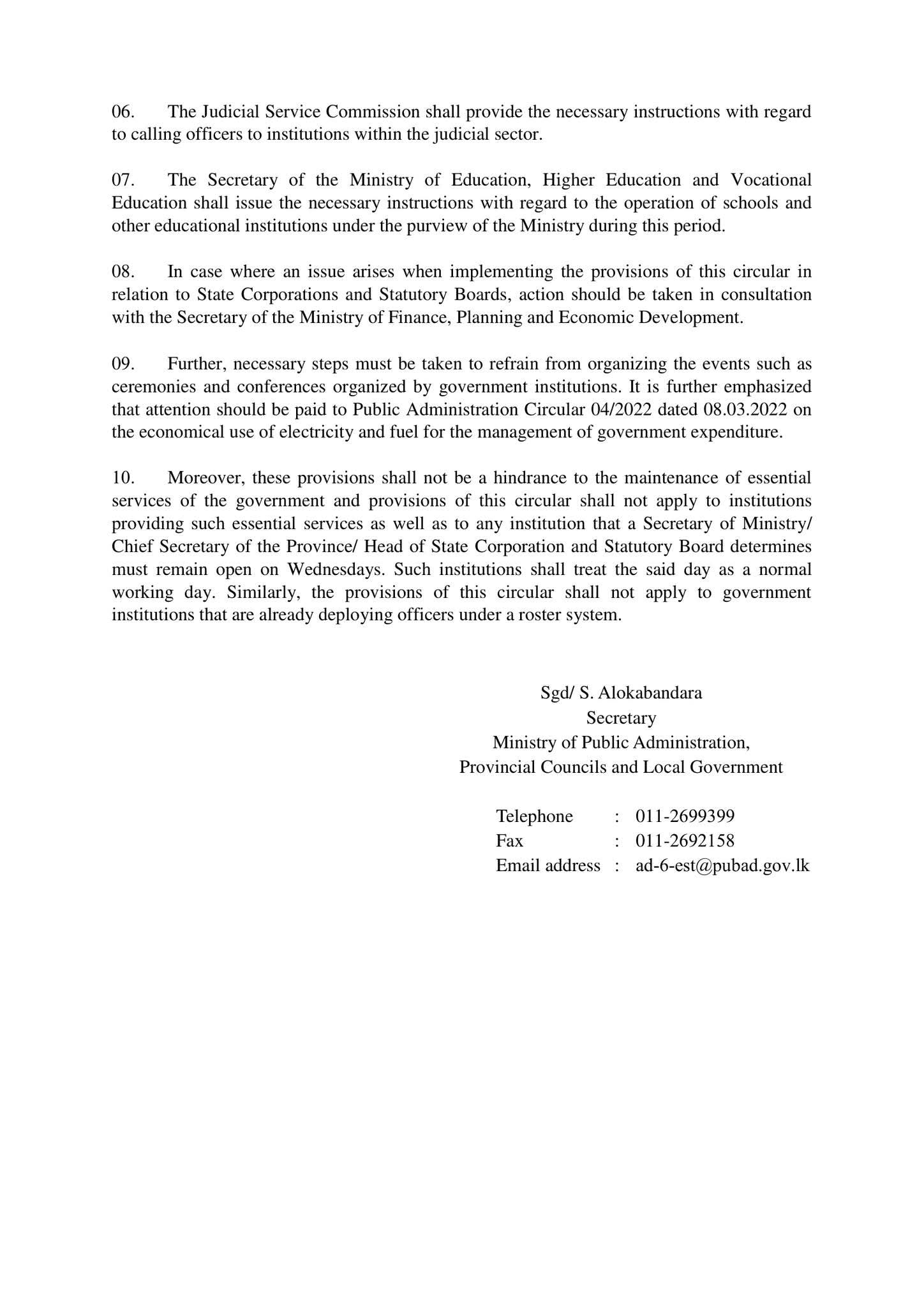 06. The Judicial Service Commission shall provide the necessary instructions with regard to calling officers to institutions within the judicial sector.

07. The Secretary of the Ministry of Education, Higher Education and Vocational Education shall issue the necessary instructions with regard to the operation of schools and other educational institutions under the purview of the Ministry during this period.

08. In case where an issue arises when implementing the provisions of this circular in relation to State Corporations and Statutory Boards, action should be taken in consultation with the Secretary of the Ministry of Finance, Planning and Economic Development.

09. Further, necessary steps must be taken to refrain from organizing the events such as ceremonies and conferences organized by government institutions. It is further emphasized that attention should be paid to Public Administration Circular 04/2022 dated 08.03.2022 on the economical use of electricity and fuel for the management of government expenditure.

10. Moreover, these provisions shall not be a hindrance to the maintenance of essential services of the government and provisions of this circular shall not apply to institutions providing such essential services as well as to any institution that a Secretary of Ministry/ Chief Secretary of the Province/ Head of State Corporation and Statutory Board determines must remain open on Wednesdays. Such institutions shall treat the said day as a normal working day. Similarly, the provisions of this circular shall not apply to government institutions that are already deploying officers under a roster system.

Sgd/ S. Alokabandara
Secretary
Ministry of Public Administration,
Provincial Councils and Local Government

Telephone : 011-2699399
Fax : 011-2692158
Email address : ad-6-est@pubad.gov.lk